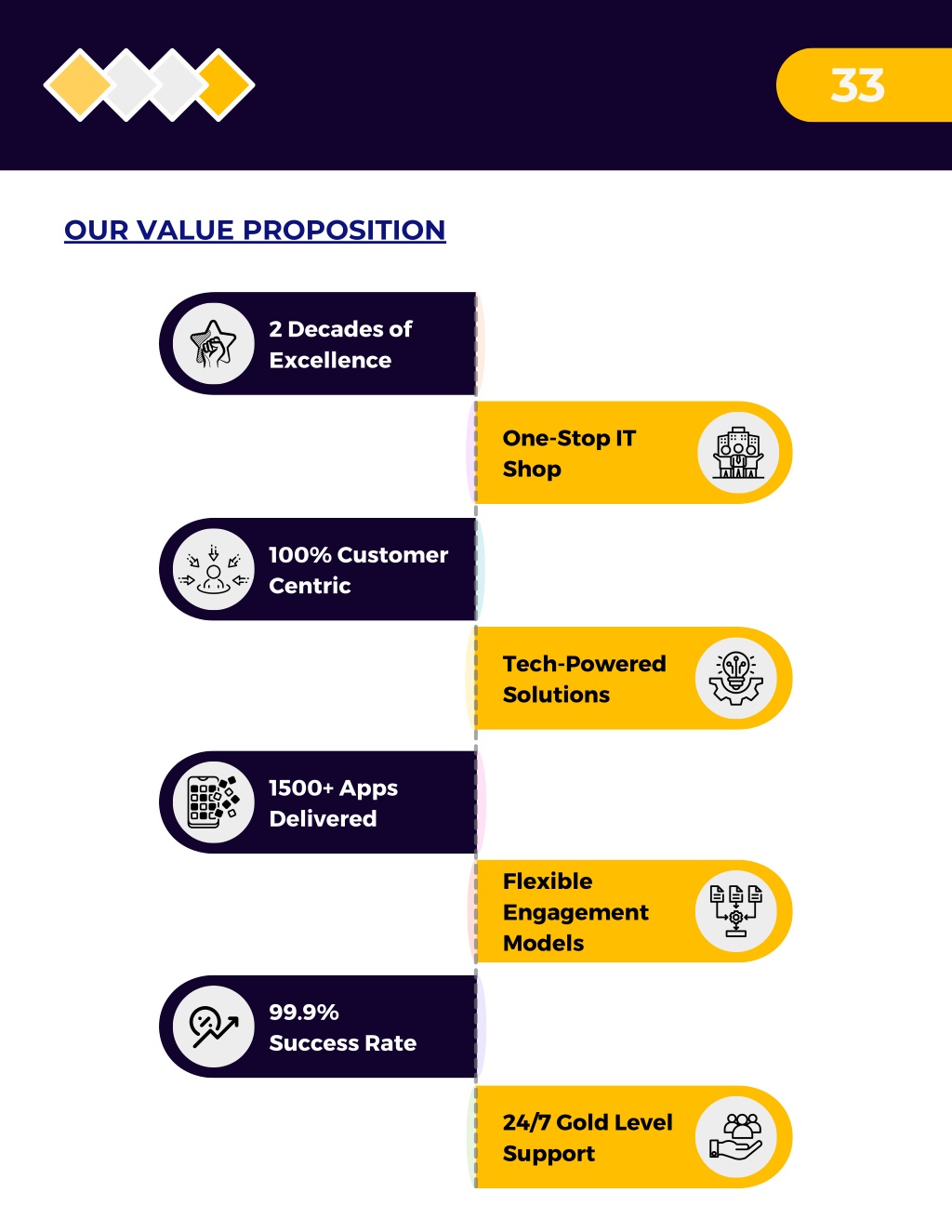 33

OUR VALUE PROPOSITION

2 Decades of Excellence

One-Stop IT Shop

100% Customer Centric

Tech-Powered Solutions

1500+ Apps Delivered

Flexible Engagement Models

99.9% Success Rate

24/7 Gold Level Support